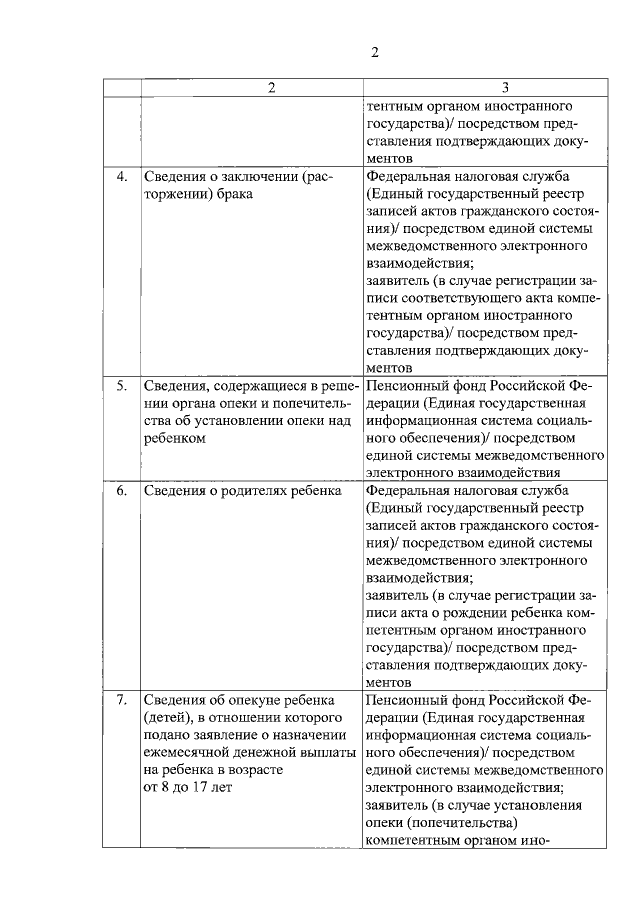 2

| | 2 | 3 |
|---|---|---|
| | | тентным органом иностранного государства)/ посредством представления подтверждающих документов |
| 4. | Сведения о заключении (расторжении) брака | Федеральная налоговая служба (Единый государственный реестр записей актов гражданского состояния)/ посредством единой системы межведомственного электронного взаимодействия; заявитель (в случае регистрации записи соответствующего акта компетентным органом иностранного государства)/ посредством представления подтверждающих документов |
| 5. | Сведения, содержащиеся в решении органа опеки и попечительства об установлении опеки над ребенком | Пенсионный фонд Российской Федерации (Единая государственная информационная система социального обеспечения)/ посредством единой системы межведомственного электронного взаимодействия |
| 6. | Сведения о родителях ребенка | Федеральная налоговая служба (Единый государственный реестр записей актов гражданского состояния)/ посредством единой системы межведомственного электронного взаимодействия; заявитель (в случае регистрации записи акта о рождении ребенка компетентным органом иностранного государства)/ посредством представления подтверждающих документов |
| 7. | Сведения об опекуне ребенка (детей), в отношении которого подано заявление о назначении ежемесячной денежной выплаты на ребенка в возрасте от 8 до 17 лет | Пенсионный фонд Российской Федерации (Единая государственная информационная система социального обеспечения)/ посредством единой системы межведомственного электронного взаимодействия; заявитель (в случае установления опеки (попечительства) компетентным органом ино- |